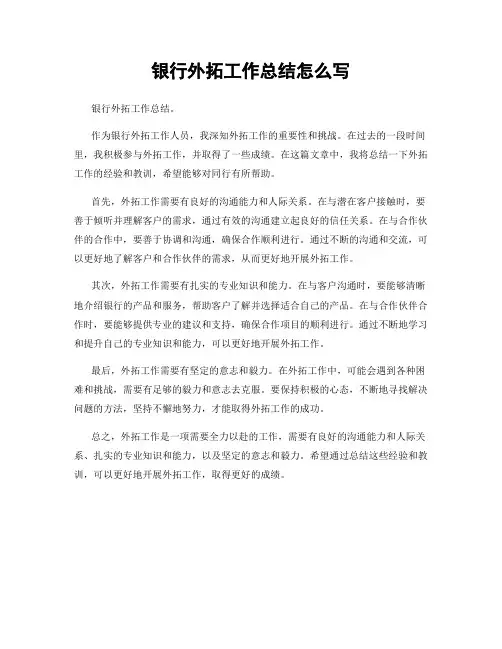 银行外拓工作总结怎么写

银行外拓工作总结。

作为银行外拓工作人员，我深知外拓工作的重要性和挑战。在过去的一段时间里，我积极参与外拓工作，并取得了一些成绩。在这篇文章中，我将总结一下外拓工作的经验和教训，希望能够对同行有所帮助。

首先，外拓工作需要有良好的沟通能力和人际关系。在与潜在客户接触时，要善于倾听并理解客户的需求，通过有效的沟通建立起良好的信任关系。在与合作伙伴的合作中，要善于协调和沟通，确保合作顺利进行。通过不断的沟通和交流，可以更好地了解客户和合作伙伴的需求，从而更好地开展外拓工作。

其次，外拓工作需要有扎实的专业知识和能力。在与客户沟通时，要能够清晰地介绍银行的产品和服务，帮助客户了解并选择适合自己的产品。在与合作伙伴合作时，要能够提供专业的建议和支持，确保合作项目的顺利进行。通过不断地学习和提升自己的专业知识和能力，可以更好地开展外拓工作。

最后，外拓工作需要有坚定的意志和毅力。在外拓工作中，可能会遇到各种困难和挑战，需要有足够的毅力和意志去克服。要保持积极的心态，不断地寻找解决问题的方法，坚持不懈地努力，才能取得外拓工作的成功。

总之，外拓工作是一项需要全力以赴的工作，需要有良好的沟通能力和人际关系、扎实的专业知识和能力，以及坚定的意志和毅力。希望通过总结这些经验和教训，可以更好地开展外拓工作，取得更好的成绩。